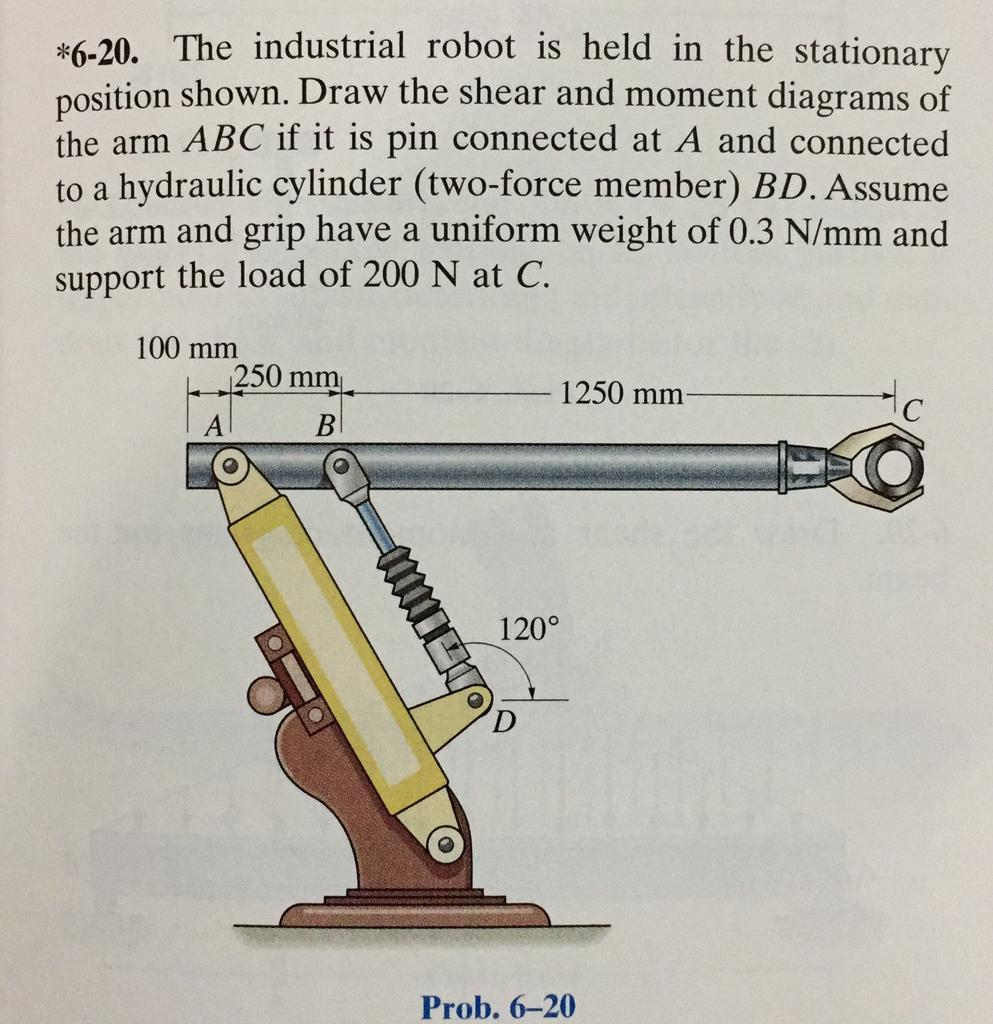 *6-20. The industrial robot is held in the stationary position shown. Draw the shear and moment diagrams of the arm $ABC$ if it is pin connected at $A$ and connected to a hydraulic cylinder (two-force member) $BD$. Assume the arm and grip have a uniform weight of 0.3 N/mm and support the load of 200 N at $C$.

100 mm
250 mm
1250 mm
A
B
C
120°
D

Prob. 6–20